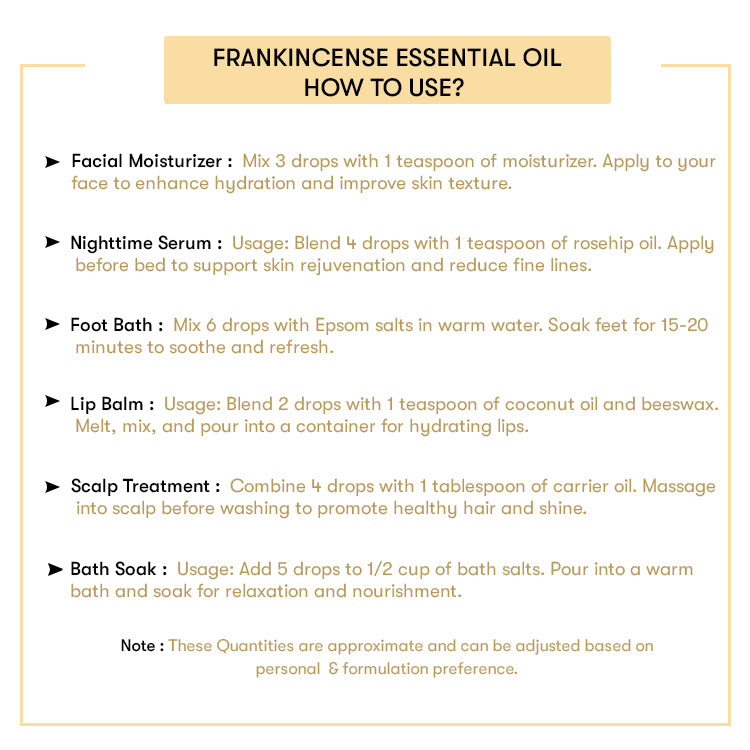 FRANKINCENSE ESSENTIAL OIL
HOW TO USE?

➤ Facial Moisturizer : Mix 3 drops with 1 teaspoon of moisturizer. Apply to your face to enhance hydration and improve skin texture.

➤ Nighttime Serum : Usage: Blend 4 drops with 1 teaspoon of rosehip oil. Apply before bed to support skin rejuvenation and reduce fine lines.

➤ Foot Bath : Mix 6 drops with Epsom salts in warm water. Soak feet for 15-20 minutes to soothe and refresh.

➤ Lip Balm : Usage: Blend 2 drops with 1 teaspoon of coconut oil and beeswax. Melt, mix, and pour into a container for hydrating lips.

➤ Scalp Treatment : Combine 4 drops with 1 tablespoon of carrier oil. Massage into scalp before washing to promote healthy hair and shine.

➤ Bath Soak : Usage: Add 5 drops to 1/2 cup of bath salts. Pour into a warm bath and soak for relaxation and nourishment.

Note : These Quantities are approximate and can be adjusted based on personal & formulation preference.